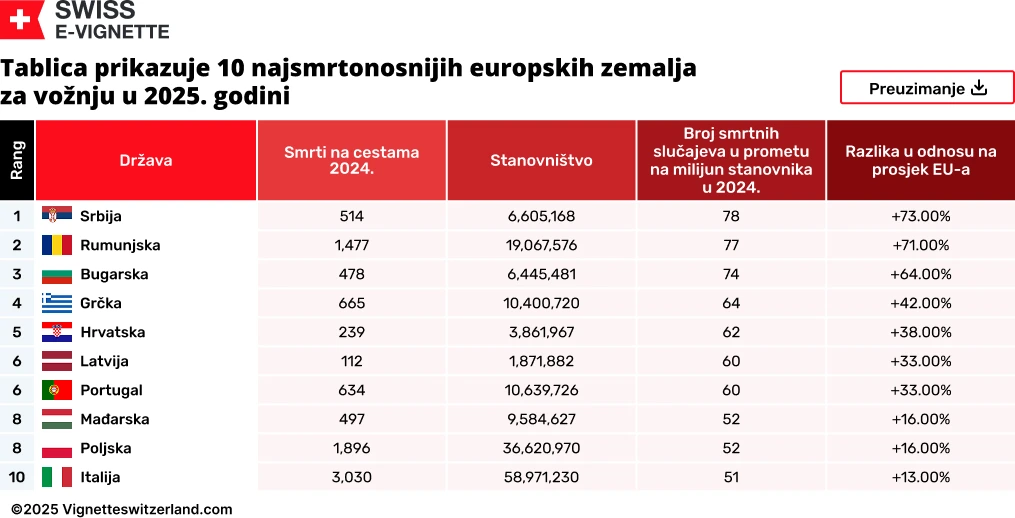 SWISS
E-VIGNETTE

Tablica prikazuje 10 najsmrtonosnijih europskih zemalja za vožnju u 2025. godini

Preuzimanje

| Rang | Država | Smrti na cestama 2024. | Stanovništvo | Broj smrtnih slučajeva u prometu na milijun stanovnika u 2024. | Razlika u odnosu na prosjek EU-a |
|---|---|---|---|---|---|
| 1 | Srbija | 514 | 6,605,168 | 78 | +73.00% |
| 2 | Rumunjska | 1,477 | 19,067,576 | 77 | +71.00% |
| 3 | Bugarska | 478 | 6,445,481 | 74 | +64.00% |
| 4 | Grčka | 665 | 10,400,720 | 64 | +42.00% |
| 5 | Hrvatska | 239 | 3,861,967 | 62 | +38.00% |
| 6 | Latvija | 112 | 1,871,882 | 60 | +33.00% |
| 6 | Portugal | 634 | 10,639,726 | 60 | +33.00% |
| 8 | Mađarska | 497 | 9,584,627 | 52 | +16.00% |
| 8 | Poljska | 1,896 | 36,620,970 | 52 | +16.00% |
| 10 | Italija | 3,030 | 58,971,230 | 51 | +13.00% |

©2025 Vignetteswitzerland.com